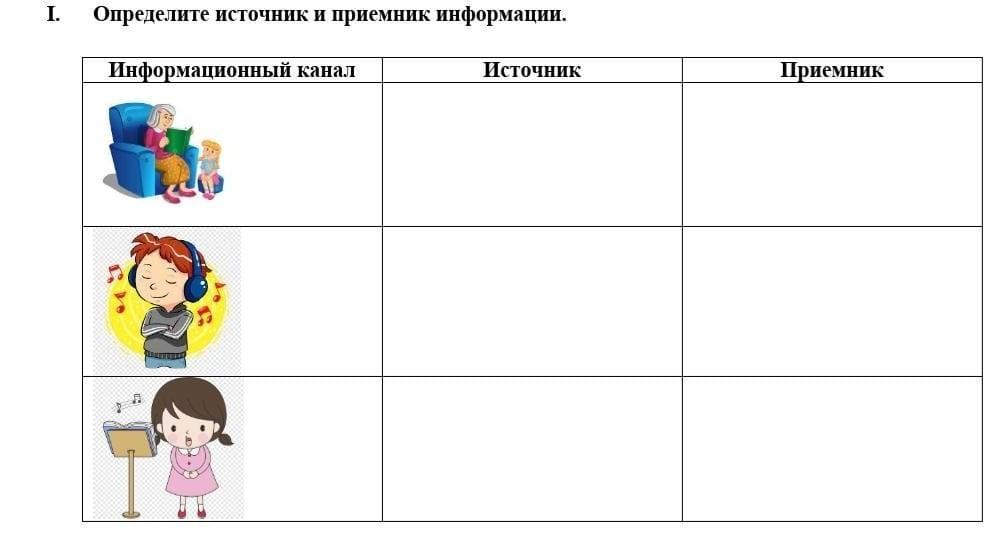 I. Определите источник и приемник информации.

| Информационный канал | Источник | Приемник |
|---|---|---|
| | | |
| | | |
| | | |